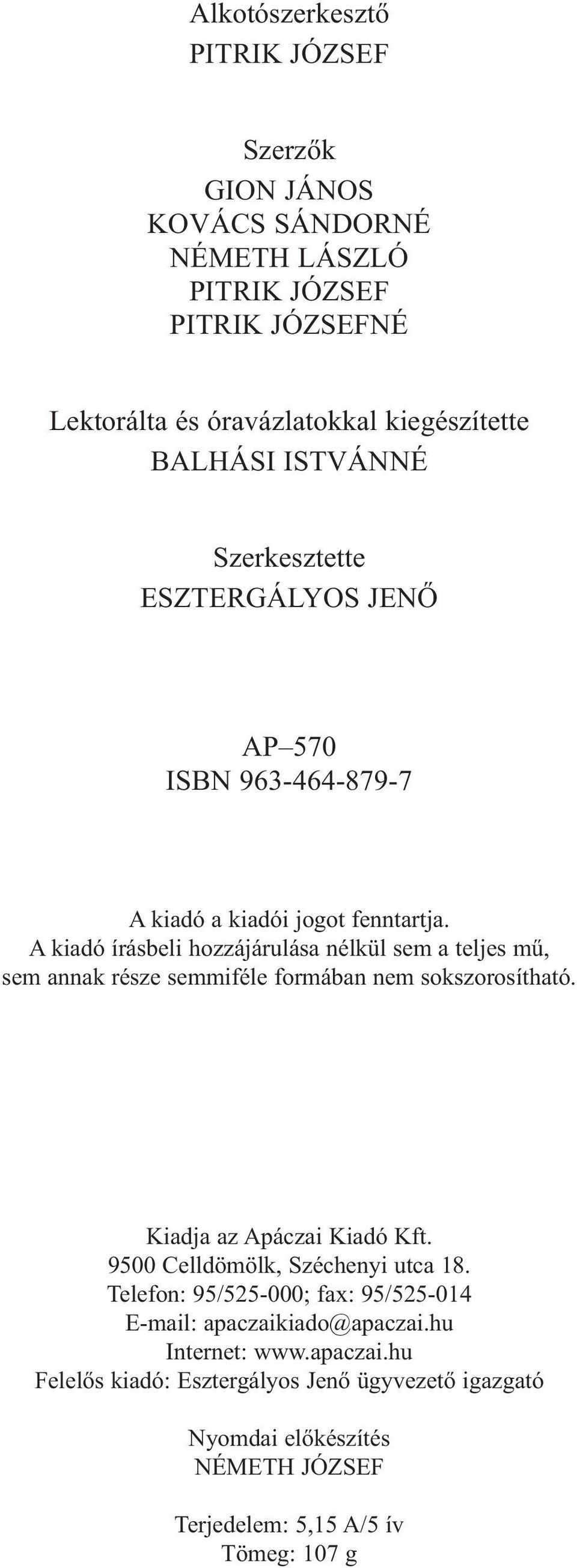 Alkotószerkesztő
PITRIK JÓZSEF

Szerzők
GION JÁNOS
KOVÁCS SÁNDORNÉ
NÉMETH LÁSZLÓ
PITRIK JÓZSEF
PITRIK JÓZSEFNÉ

Lektorálta és óravázlatokkal kiegészítette
BALHÁSI ISTVÁNNÉ

Szerkesztette
ESZTERGÁLYOS JENŐ

AP–570
ISBN 963-464-879-7

A kiadó a kiadói jogot fenntartja.
A kiadó írásbeli hozzájárulása nélkül sem a teljes mű, sem annak része semmiféle formában nem sokszorosítható.

Kiadja az Apáczai Kiadó Kft.
9500 Celldömölk, Széchenyi utca 18.
Telefon: 95/525-000; fax: 95/525-014
E-mail: apaczaikiado@apaczai.hu
Internet: www.apaczai.hu
Felelős kiadó: Esztergályos Jenő ügyvezető igazgató

Nyomdai előkészítés
NÉMETH JÓZSEF

Terjedelem: 5,15 A/5 ív
Tömeg: 107 g